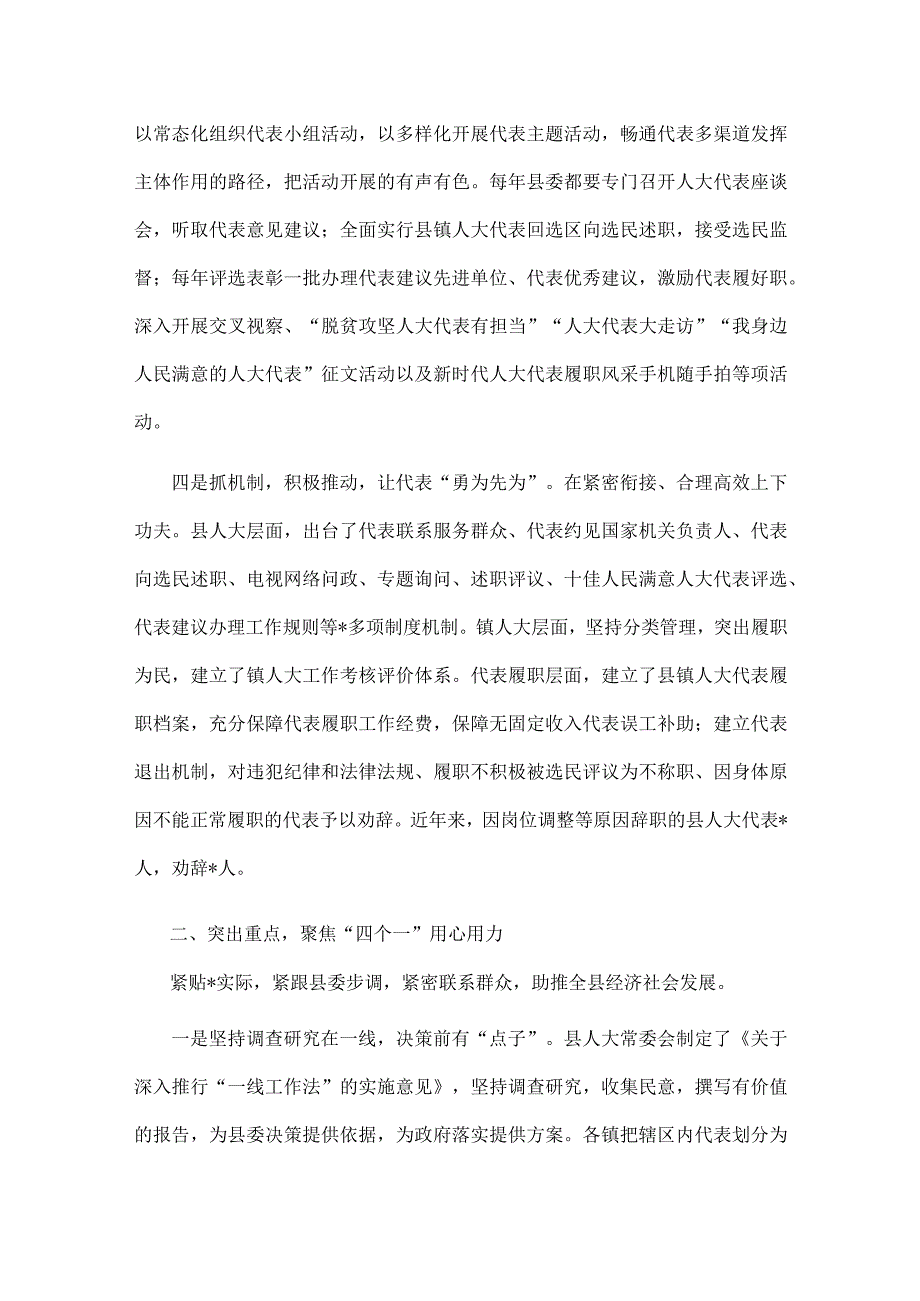 以常态化组织代表小组活动，以多样化开展代表主题活动，畅通代表多渠道发挥主体作用的路径，把活动开展的有声有色。每年县委都要专门召开人大代表座谈会，听取代表意见建议；全面实行县镇人大代表回选区向选民述职，接受选民监督；每年评选表彰一批办理代表建议先进单位、代表优秀建议，激励代表履好职。深入开展交叉视察、“脱贫攻坚人大代表有担当”“人大代表大走访”“我身边人民满意的人大代表”征文活动以及新时代人大代表履职风采手机随手拍等项活动。

四是抓机制，积极推动，让代表“勇为先为”。在紧密衔接、合理高效上下功夫。县人大层面，出台了代表联系服务群众、代表约见国家机关负责人、代表向选民述职、电视网络问政、专题询问、述职评议、十佳人民满意人大代表评选、代表建议办理工作规则等*多项制度机制。镇人大层面，坚持分类管理，突出履职为民，建立了镇人大工作考核评价体系。代表履职层面，建立了县镇人大代表履职档案，充分保障代表履职工作经费，保障无固定收入代表误工补助；建立代表退出机制，对违犯纪律和法律法规、履职不积极被选民评议为不称职、因身体原因不能正常履职的代表予以劝辞。近年来，因岗位调整等原因辞职的县人大代表*人，劝辞*人。

二、突出重点，聚焦“四个一”用心用力

紧贴*实际，紧跟县委步调，紧密联系群众，助推全县经济社会发展。

一是坚持调查研究在一线，决策前有“点子”。县人大常委会制定了《关于深入推行“一线工作法”的实施意见》，坚持调查研究，收集民意，撰写有价值的报告，为县委决策提供依据，为政府落实提供方案。各镇把辖区内代表划分为